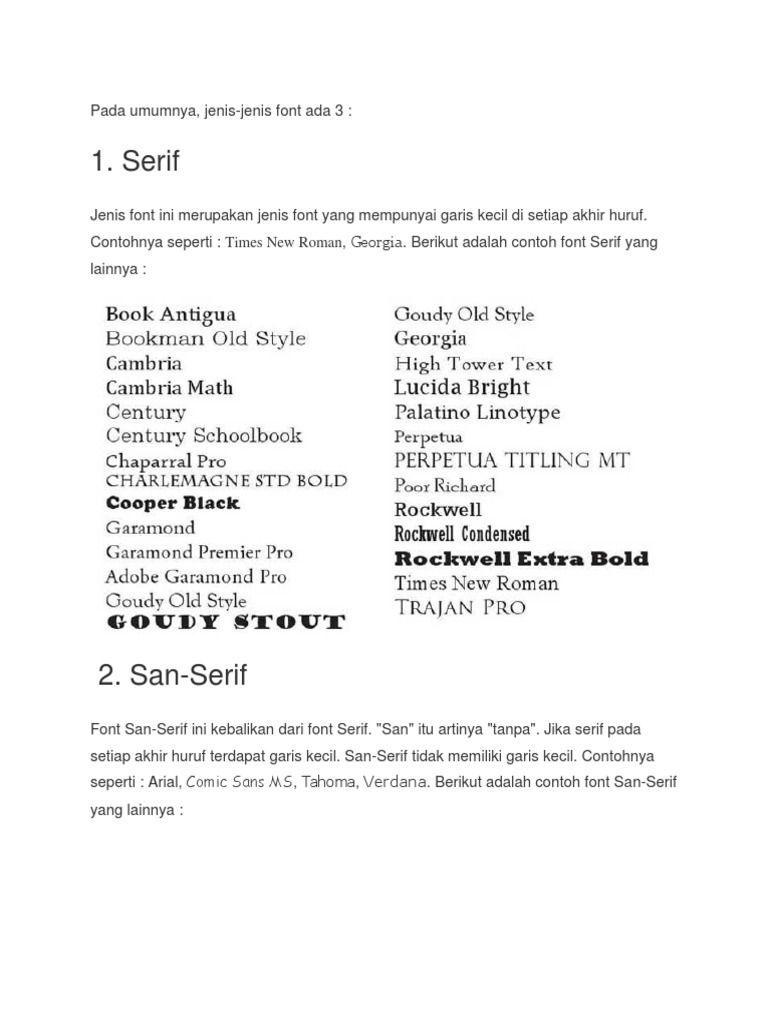 Pada umumnya, jenis-jenis font ada 3 :

1. Serif

Jenis font ini merupakan jenis font yang mempunyai garis kecil di setiap akhir huruf. Contohnya seperti : Times New Roman, Georgia. Berikut adalah contoh font Serif yang lainnya :

Book Antigua
Bookman Old Style
Cambria
Cambria Math
Century
Century Schoolbook
Chaparral Pro
CHARLEMAGNE STD BOLD
Cooper Black
Garamond
Garamond Premier Pro
Adobe Garamond Pro
Goudy Old Style
GOUDY STOUT

Goudy Old Style
Georgia
High Tower Text
Lucida Bright
Palatino Linotype
Perpetua
PERPETUA TITLING MT
Poor Richard
Rockwell
Rockwell Condensed
Rockwell Extra Bold
Times New Roman
TRAJAN PRO

2. San-Serif

Font San-Serif ini kebalikan dari font Serif. "San" itu artinya "tanpa". Jika serif pada setiap akhir huruf terdapat garis kecil. San-Serif tidak memiliki garis kecil. Contohnya seperti : Arial, Comic Sans MS, Tahoma, Verdana. Berikut adalah contoh font San-Serif yang lainnya :